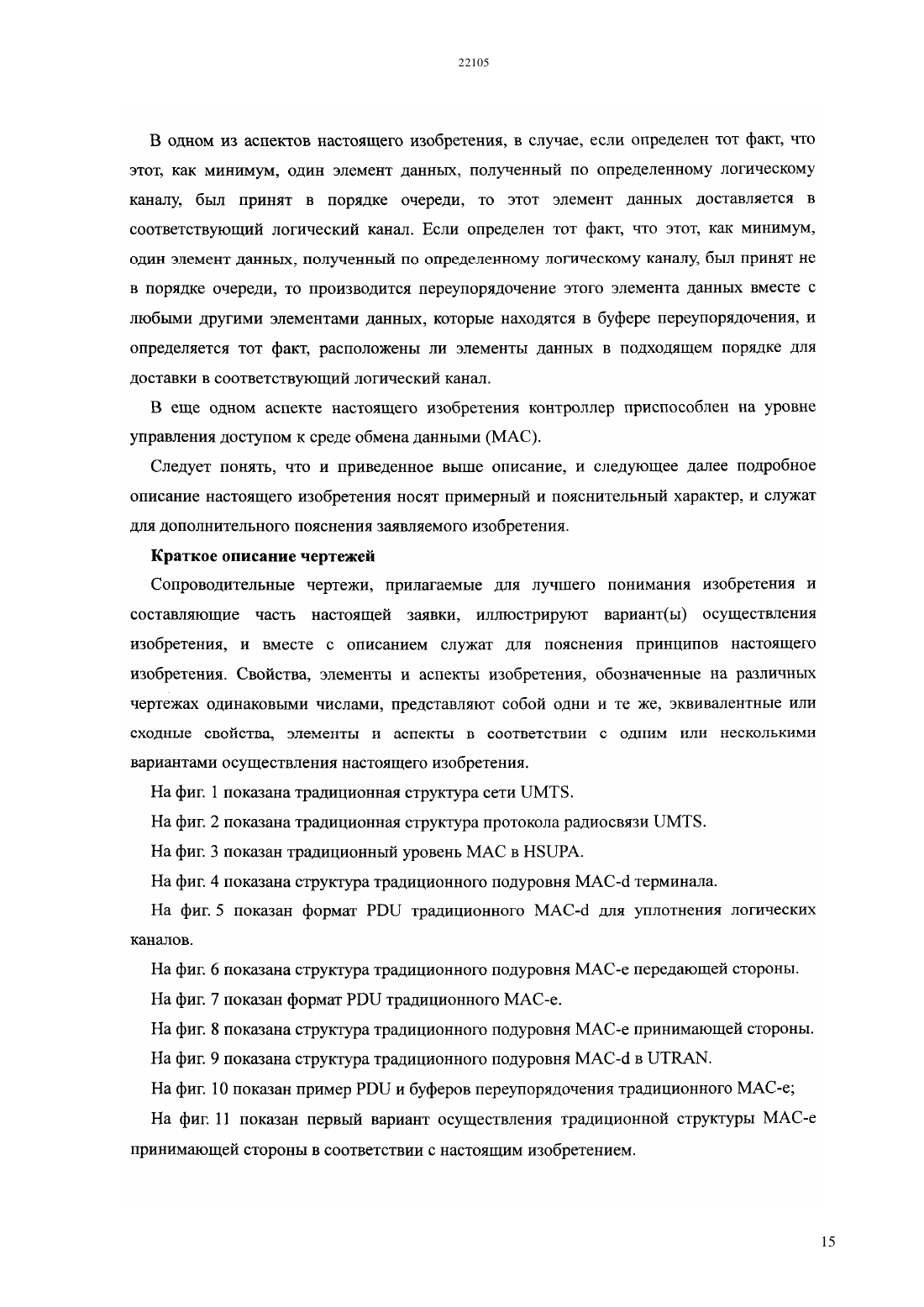 22105

В одном из аспектов настоящего изобретения, в случае, если определен тот факт, что этот, как минимум, один элемент данных, полученный по определенному логическому каналу, был принят в порядке очереди, то этот элемент данных доставляется в соответствующий логический канал. Если определен тот факт, что этот, как минимум, один элемент данных, полученный по определенному логическому каналу, был принят не в порядке очереди, то производится переупорядочение этого элемента данных вместе с любыми другими элементами данных, которые находятся в буфере переупорядочения, и определяется тот факт, расположены ли элементы данных в подходящем порядке для доставки в соответствующий логический канал.

В еще одном аспекте настоящего изобретения контроллер приспособлен на уровне управления доступом к среде обмена данными (MAC).

Следует понять, что и приведенное выше описание, и следующее далее подробное описание настоящего изобретения носят примерный и пояснительный характер, и служат для дополнительного пояснения заявляемого изобретения.

Краткое описание чертежей

Сопроводительные чертежи, прилагаемые для лучшего понимания изобретения и составляющие часть настоящей заявки, иллюстрируют вариант(ы) осуществления изобретения, и вместе с описанием служат для пояснения принципов настоящего изобретения. Свойства, элементы и аспекты изобретения, обозначенные на различных чертежах одинаковыми числами, представляют собой одни и те же, эквивалентные или сходные свойства, элементы и аспекты в соответствии с одним или несколькими вариантами осуществления настоящего изобретения.

На фиг. 1 показана традиционная структура сети UMTS.

На фиг. 2 показана традиционная структура протокола радиосвязи UMTS.

На фиг. 3 показан традиционный уровень MAC в HSUPA.

На фиг. 4 показана структура традиционного подуровня MAC-d терминала.

На фиг. 5 показан формат PDU традиционного MAC-d для уплотнения логических каналов.

На фиг. 6 показана структура традиционного подуровня MAC-e передающей стороны.

На фиг. 7 показан формат PDU традиционного MAC-e.

На фиг. 8 показана структура традиционного подуровня MAC-e принимающей стороны.

На фиг. 9 показана структура традиционного подуровня MAC-d в UTRAN.

На фиг. 10 показан пример PDU и буферов переупорядочения традиционного MAC-e;

На фиг. 11 показан первый вариант осуществления традиционной структуры MAC-e принимающей стороны в соответствии с настоящим изобретением.

15